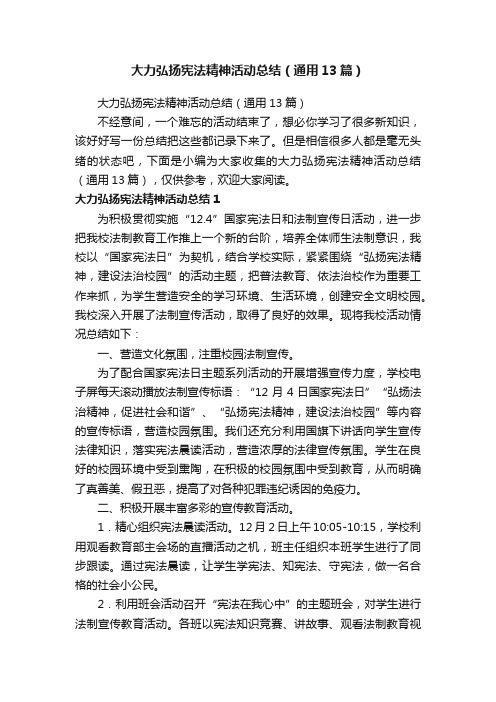 大力弘扬宪法精神活动总结（通用13篇）

大力弘扬宪法精神活动总结（通用13篇）

不经意间，一个难忘的活动结束了，想必你学习了很多新知识，该好好写一份总结把这些都记录下来了。但是相信很多人都是毫无头绪的状态吧，下面是小编为大家收集的大力弘扬宪法精神活动总结（通用13篇），仅供参考，欢迎大家阅读。

大力弘扬宪法精神活动总结1

为积极贯彻实施“12.4”国家宪法日和法制宣传日活动，进一步把我校法制教育工作推上一个新的台阶，培养全体师生法制意识，我校以“国家宪法日”为契机，结合学校实际，紧紧围绕“弘扬宪法精神，建设法治校园”的活动主题，把普法教育、依法治校作为重要工作来抓，为学生营造安全的学习环境、生活环境，创建安全文明校园。我校深入开展了法制宣传活动，取得了良好的效果。现将我校活动情况总结如下：

一、营造文化氛围，注重校园法制宣传。

为了配合国家宪法日主题系列活动的开展增强宣传力度，学校电子屏每天滚动播放法制宣传标语：“12月4日国家宪法日”“弘扬法治精神，促进社会和谐”、“弘扬宪法精神，建设法治校园”等内容的宣传标语，营造校园氛围。我们还充分利用国旗下讲话向学生宣传法律知识，落实宪法晨读活动，营造浓厚的法律宣传氛围。学生在良好的校园环境中受到熏陶，在积极的校园氛围中受到教育，从而明确了真善美、假丑恶，提高了对各种犯罪违纪诱因的免疫力。

二、积极开展丰富多彩的宣传教育活动。

1．精心组织宪法晨读活动。12月2日上午10:05-10:15，学校利用观看教育部主会场的直播活动之机，班主任组织本班学生进行了同步跟读。通过宪法晨读，让学生学宪法、知宪法、守宪法，做一名合格的社会小公民。

2．利用班会活动召开“宪法在我心中”的主题班会，对学生进行法制宣传教育活动。各班以宪法知识竞赛、讲故事、观看法制教育视